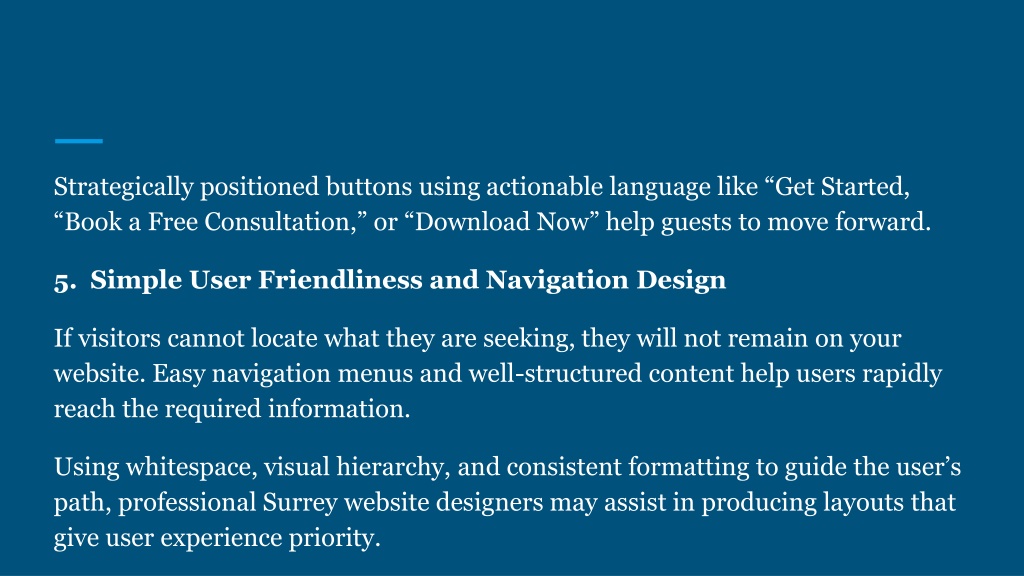 Strategically positioned buttons using actionable language like “Get Started, “Book a Free Consultation,” or “Download Now” help guests to move forward.

5. Simple User Friendliness and Navigation Design

If visitors cannot locate what they are seeking, they will not remain on your website. Easy navigation menus and well-structured content help users rapidly reach the required information.

Using whitespace, visual hierarchy, and consistent formatting to guide the user’s path, professional Surrey website designers may assist in producing layouts that give user experience priority.